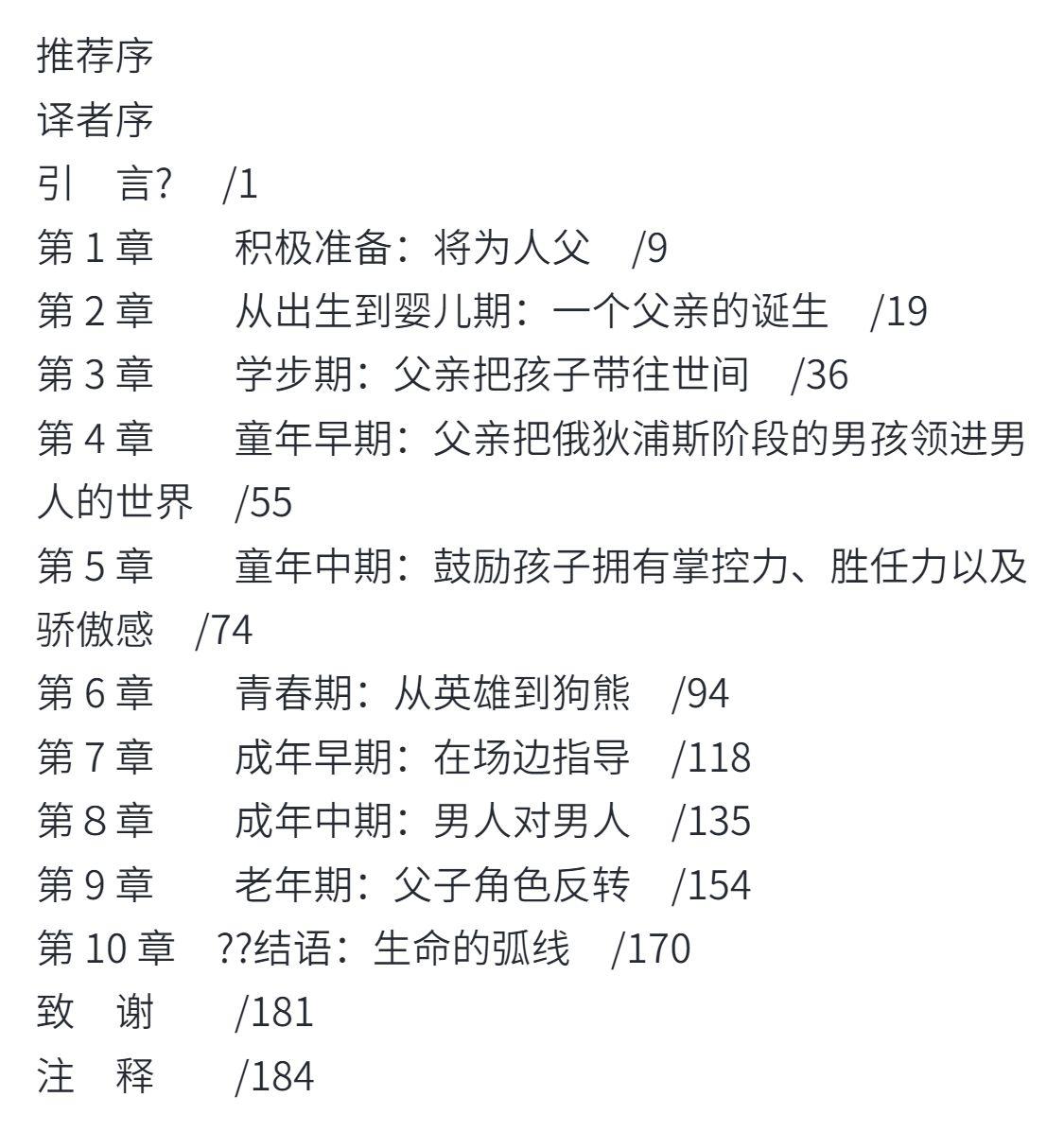 推荐序
译者序
引　言?　/1
第 1 章　积极准备：将为人父　/9
第 2 章　从出生到婴儿期：一个父亲的诞生　/19
第 3 章　学步期：父亲把孩子带往世间　/36
第 4 章　童年早期：父亲把俄狄浦斯阶段的男孩领进男人的世界　/55
第 5 章　童年中期：鼓励孩子拥有掌控力、胜任力以及骄傲感　/74
第 6 章　青春期：从英雄到狗熊　/94
第 7 章　成年早期：在场边指导　/118
第 8 章　成年中期：男人对男人　/135
第 9 章　老年期：父子角色反转　/154
第 10 章　??结语：生命的弧线　/170
致　谢　/181
注　释　/184